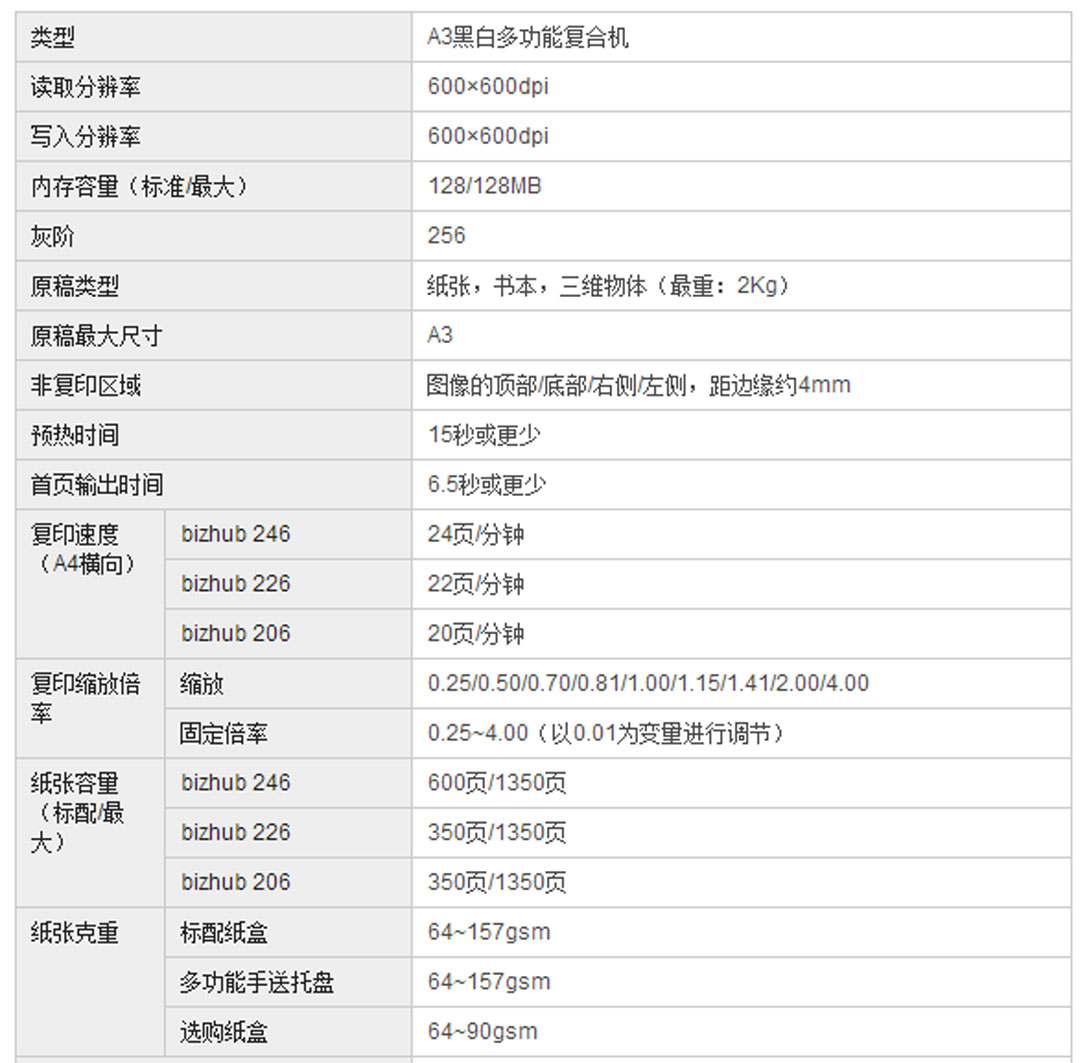 | 类型 | | A3黑白多功能复合机 |
|---|---|---|
| 读取分辨率 | | 600×600dpi |
| 写入分辨率 | | 600×600dpi |
| 内存容量（标准/最大） | | 128/128MB |
| 灰阶 | | 256 |
| 原稿类型 | | 纸张，书本，三维物体（最重：2Kg） |
| 原稿最大尺寸 | | A3 |
| 非复印区域 | | 图像的顶部/底部/右侧/左侧，距边缘约4mm |
| 预热时间 | | 15秒或更少 |
| 首页输出时间 | | 6.5秒或更少 |
| 复印速度（A4横向） | bizhub 246 | 24页/分钟 |
| | bizhub 226 | 22页/分钟 |
| | bizhub 206 | 20页/分钟 |
| 复印缩放倍率 | 缩放 | 0.25/0.50/0.70/0.81/1.00/1.15/1.41/2.00/4.00 |
| | 固定倍率 | 0.25~4.00（以0.01为变量进行调节） |
| 纸张容量（标配/最大） | bizhub 246 | 600页/1350页 |
| | bizhub 226 | 350页/1350页 |
| | bizhub 206 | 350页/1350页 |
| 纸张克重 | 标配纸盒 | 64~157gsm |
| | 多功能手送托盘 | 64~157gsm |
| | 选购纸盒 | 64~90gsm |